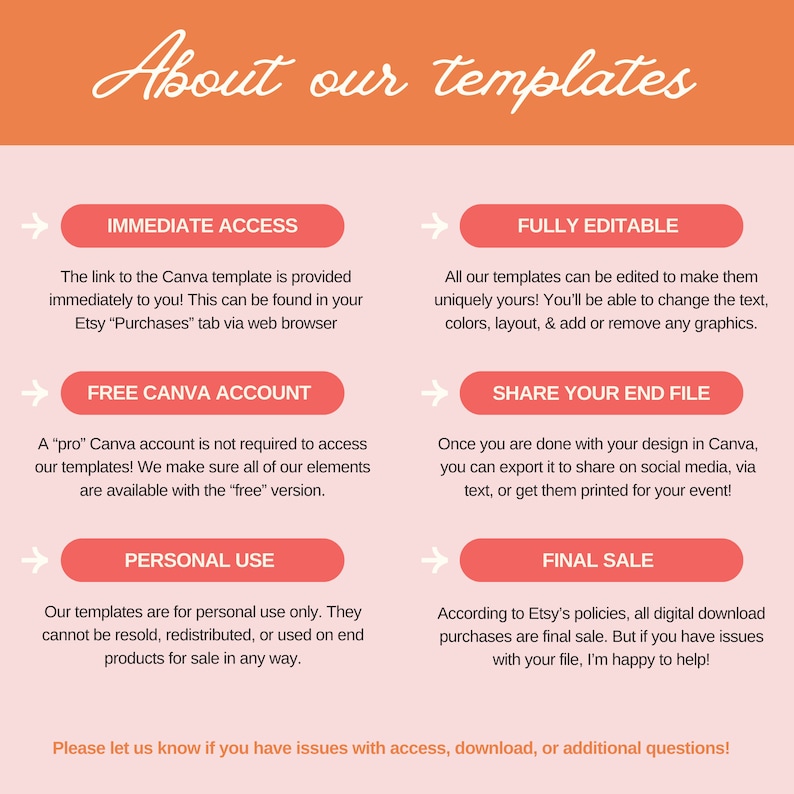 About our templates

IMMEDIATE ACCESS

The link to the Canva template is provided immediately to you! This can be found in your Etsy “Purchases” tab via web browser

FREE CANVA ACCOUNT

A “pro” Canva account is not required to access our templates! We make sure all of our elements are available with the “free” version.

PERSONAL USE

Our templates are for personal use only. They cannot be resold, redistributed, or used on end products for sale in any way.

FULLY EDITABLE

All our templates can be edited to make them uniquely yours! You’ll be able to change the text, colors, layout, & add or remove any graphics.

SHARE YOUR END FILE

Once you are done with your design in Canva, you can export it to share on social media, via text, or get them printed for your event!

FINAL SALE

According to Etsy’s policies, all digital download purchases are final sale. But if you have issues with your file, I’m happy to help!

Please let us know if you have issues with access, download, or additional questions!